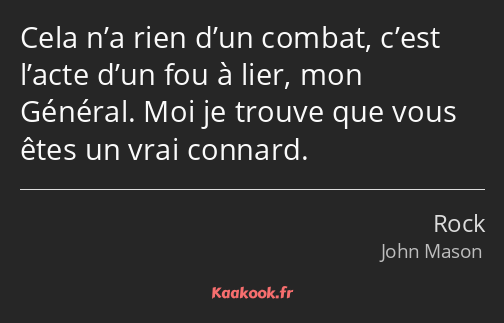 Cela n’a rien d’un combat, c’est l’acte d’un fou à lier, mon Général. Moi je trouve que vous êtes un vrai connard.

Rock
John Mason

Kaakook.fr